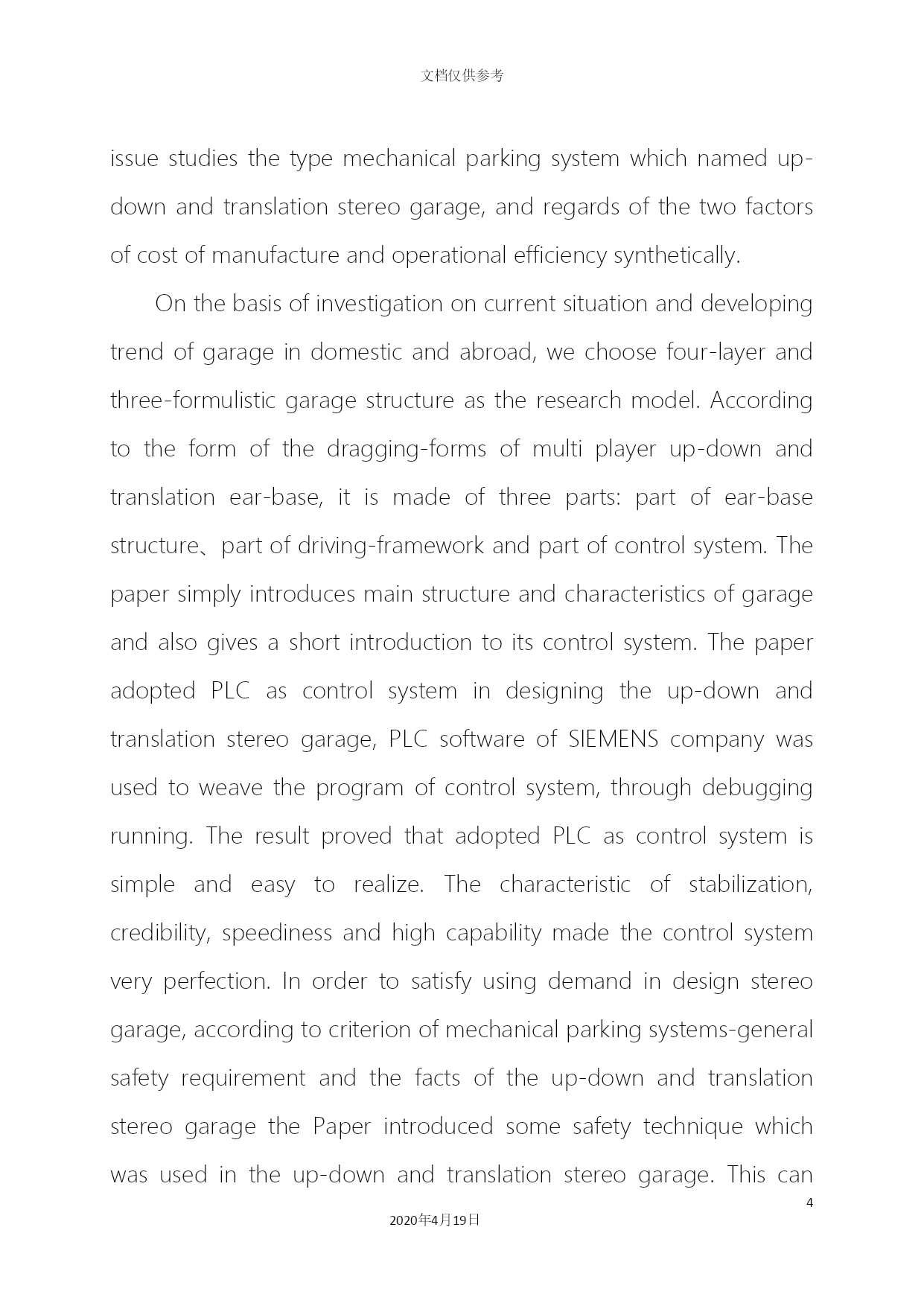 文档仅供参考

issue studies the type mechanical parking system which named up-down and translation stereo garage, and regards of the two factors of cost of manufacture and operational efficiency synthetically.

On the basis of investigation on current situation and developing trend of garage in domestic and abroad, we choose four-layer and three-formulistic garage structure as the research model. According to the form of the dragging-forms of multi player up-down and translation ear-base, it is made of three parts: part of ear-base structure、part of driving-framework and part of control system. The paper simply introduces main structure and characteristics of garage and also gives a short introduction to its control system. The paper adopted PLC as control system in designing the up-down and translation stereo garage, PLC software of SIEMENS company was used to weave the program of control system, through debugging running. The result proved that adopted PLC as control system is simple and easy to realize. The characteristic of stabilization, credibility, speediness and high capability made the control system very perfection. In order to satisfy using demand in design stereo garage, according to criterion of mechanical parking systems-general safety requirement and the facts of the up-down and translation stereo garage the Paper introduced some safety technique which was used in the up-down and translation stereo garage. This can

4

2020年4月19日